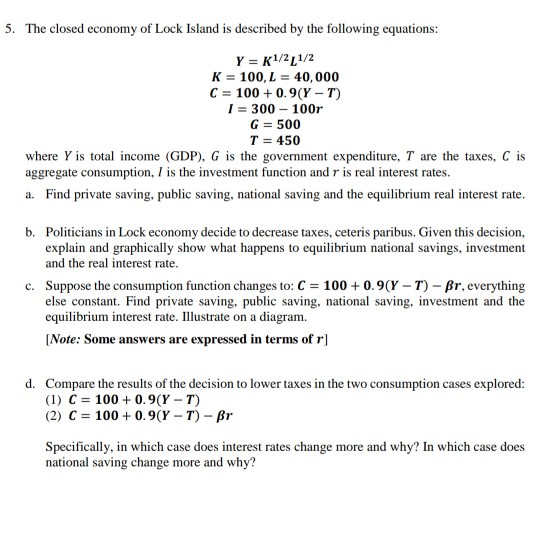 5. The closed economy of Lock Island is described by the following equations:

$Y = K^{1/2}L^{1/2}$
$K = 100, L = 40,000$
$C = 100 + 0.9(Y - T)$
$I = 300 - 100r$
$G = 500$
$T = 450$

where $Y$ is total income (GDP), $G$ is the government expenditure, $T$ are the taxes, $C$ is aggregate consumption, $I$ is the investment function and $r$ is real interest rates.

a. Find private saving, public saving, national saving and the equilibrium real interest rate.

b. Politicians in Lock economy decide to decrease taxes, ceteris paribus. Given this decision, explain and graphically show what happens to equilibrium national savings, investment and the real interest rate.

c. Suppose the consumption function changes to: $C = 100 + 0.9(Y - T) - \beta r$, everything else constant. Find private saving, public saving, national saving, investment and the equilibrium interest rate. Illustrate on a diagram.

[Note: Some answers are expressed in terms of $r$]

d. Compare the results of the decision to lower taxes in the two consumption cases explored:
(1) $C = 100 + 0.9(Y - T)$
(2) $C = 100 + 0.9(Y - T) - \beta r$

Specifically, in which case does interest rates change more and why? In which case does national saving change more and why?